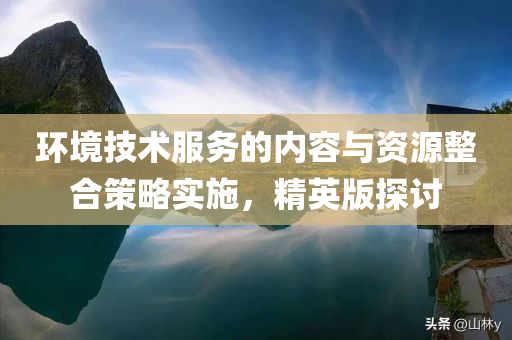 环境技术服务的内容与资源整合策略实施，精英版探讨

头条 @山林y